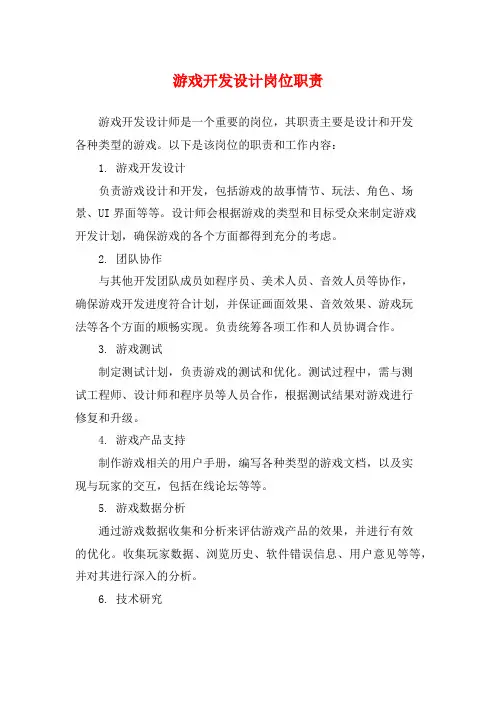 游戏开发设计岗位职责

游戏开发设计师是一个重要的岗位，其职责主要是设计和开发各种类型的游戏。以下是该岗位的职责和工作内容：

1. 游戏开发设计

负责游戏设计和开发，包括游戏的故事情节、玩法、角色、场景、UI 界面等等。设计师会根据游戏的类型和目标受众来制定游戏开发计划，确保游戏的各个方面都得到充分的考虑。

2. 团队协作

与其他开发团队成员如程序员、美术人员、音效人员等协作，确保游戏开发进度符合计划，并保证画面效果、音效效果、游戏玩法等各个方面的顺畅实现。负责统筹各项工作和人员协调合作。

3. 游戏测试

制定测试计划，负责游戏的测试和优化。测试过程中，需与测试工程师、设计师和程序员等人员合作，根据测试结果对游戏进行修复和升级。

4. 游戏产品支持

制作游戏相关的用户手册，编写各种类型的游戏文档，以及实现与玩家的交互，包括在线论坛等等。

5. 游戏数据分析

通过游戏数据收集和分析来评估游戏产品的效果，并进行有效的优化。收集玩家数据、浏览历史、软件错误信息、用户意见等等，并对其进行深入的分析。

6. 技术研究